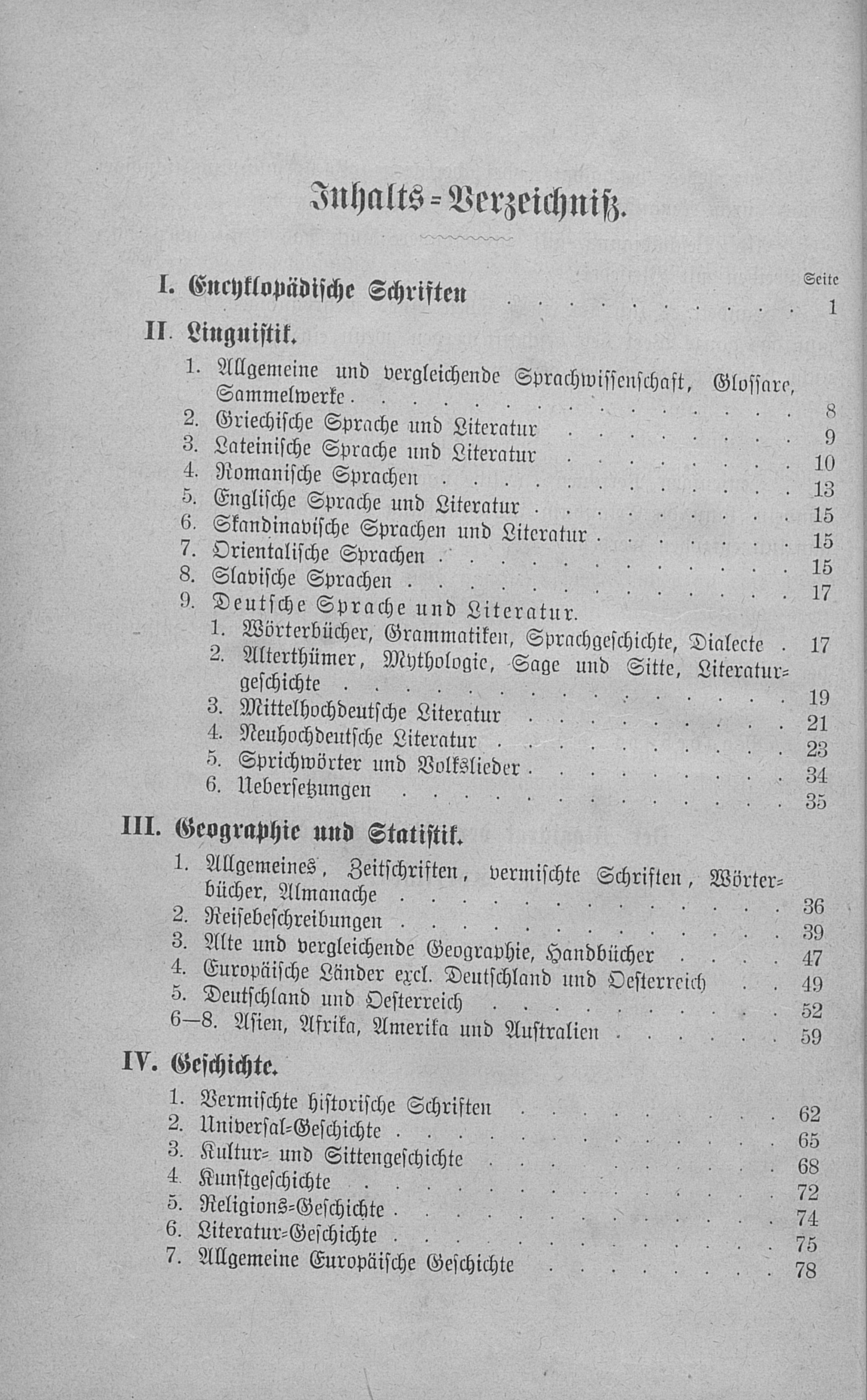 Inhalts-Verzeichniß.

Seite

I. Encyklopädische Schriften 1

II. Linguistik.

1. Allgemeine und vergleichende Sprachwissenschaft, Glossare, Sammelwerke 8
2. Griechische Sprache und Literatur 9
3. Lateinische Sprache und Literatur 10
4. Romanische Sprachen 13
5. Englische Sprache und Literatur 15
6. Skandinavische Sprachen und Literatur 15
7. Orientalische Sprachen 15
8. Slavische Sprachen 17
9. Deutsche Sprache und Literatur.
1. Wörterbücher, Grammatiken, Sprachgeschichte, Dialecte 17
2. Alterthümer, Mythologie, Sage und Sitte, Literaturgeschichte 19
3. Mittelhochdeutsche Literatur 21
4. Neuhochdeutsche Literatur 23
5. Sprichwörter und Volkslieder 34
6. Uebersetzungen 35

III. Geographie und Statistik.

1. Allgemeines, Zeitschriften, vermischte Schriften, Wörterbücher, Almanache 36
2. Reisebeschreibungen 39
3. Alte und vergleichende Geographie, Handbücher 47
4. Europäische Länder excl. Deutschland und Oesterreich 49
5. Deutschland und Oesterreich 52
6—8. Asien, Afrika, Amerika und Australien 59

IV. Geschichte.

1. Vermischte historische Schriften 62
2. Universal-Geschichte 65
3. Kultur- und Sittengeschichte 68
4. Kunstgeschichte 72
5. Religions-Geschichte 74
6. Literatur-Geschichte 75
7. Allgemeine Europäische Geschichte 78